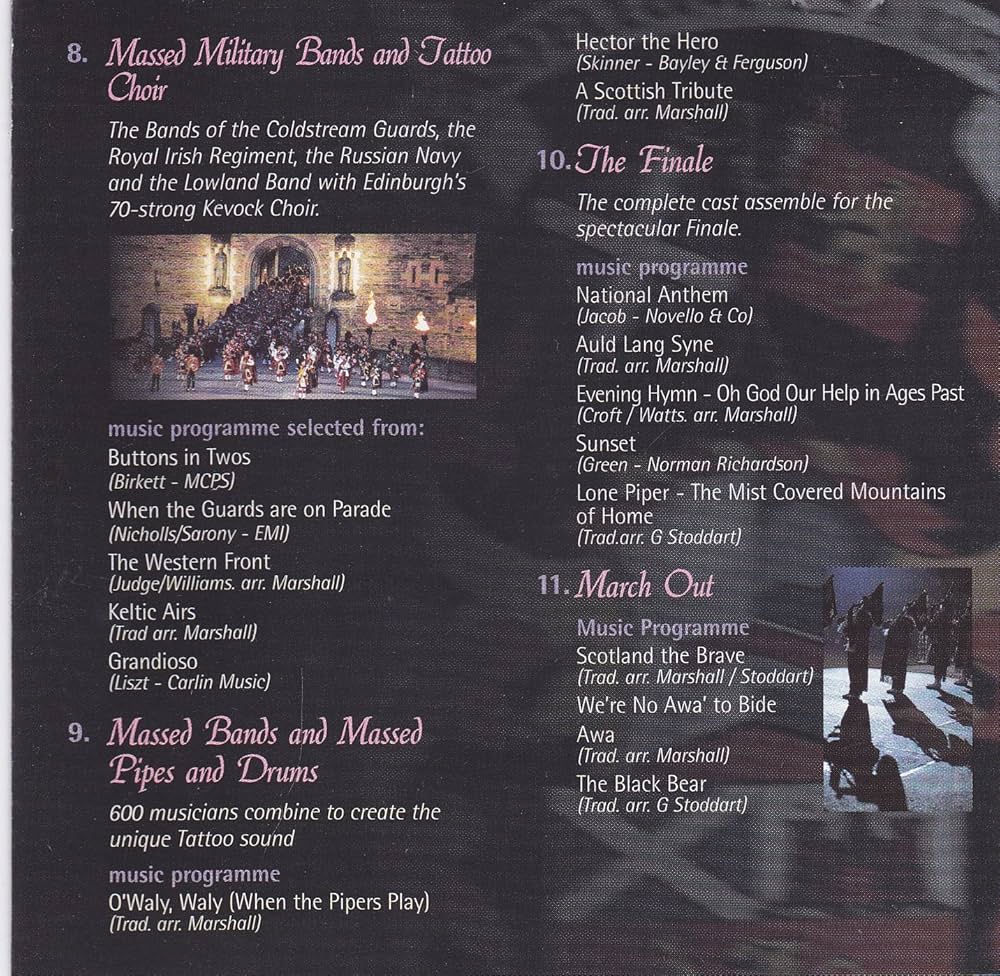 8. Massed Military Bands and Tattoo Choir

The Bands of the Coldstream Guards, the Royal Irish Regiment, the Russian Navy and the Lowland Band with Edinburgh's 70-strong Kevock Choir.

music programme selected from:
Buttons in Twos
(Birkett - MCPS)
When the Guards are on Parade
(Nicholls/Sarony - EMI)
The Western Front
(Judge/Williams. arr. Marshall)
Keltic Airs
(Trad arr. Marshall)
Grandioso
(Liszt - Carlin Music)

9. Massed Bands and Massed Pipes and Drums

600 musicians combine to create the unique Tattoo sound

music programme
O'Waly, Waly (When the Pipers Play)
(Trad. arr. Marshall)
Hector the Hero
(Skinner - Bayley & Ferguson)
A Scottish Tribute
(Trad. arr. Marshall)

10. The Finale

The complete cast assemble for the spectacular Finale.

music programme
National Anthem
(Jacob - Novello & Co)
Auld Lang Syne
(Trad. arr. Marshall)
Evening Hymn - Oh God Our Help in Ages Past
(Croft / Watts. arr. Marshall)
Sunset
(Green - Norman Richardson)
Lone Piper - The Mist Covered Mountains of Home
(Trad.arr. G Stoddart)

11. March Out

Music Programme
Scotland the Brave
(Trad. arr. Marshall / Stoddart)
We're No Awa' to Bide Awa
(Trad. arr. Marshall)
The Black Bear
(Trad. arr. G Stoddart)